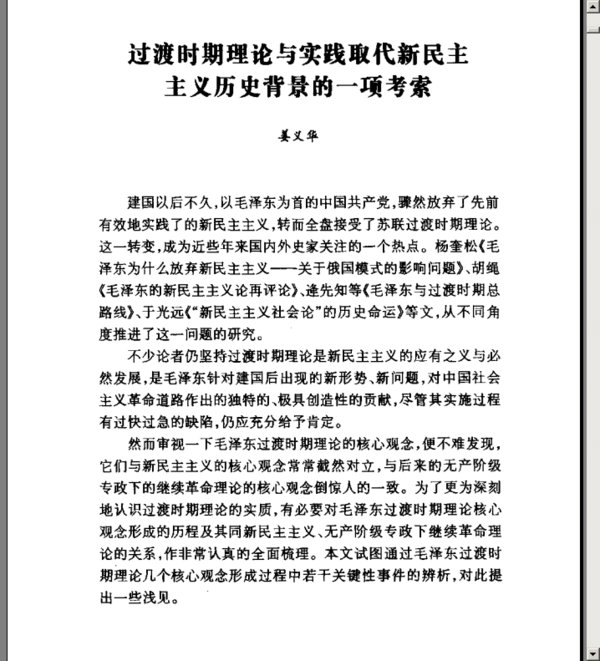 过渡时期理论与实践取代新民主主义历史背景的一项考索

姜义华

建国以后不久，以毛泽东为首的中国共产党，骤然放弃了先前有效地实践了的新民主主义，转而全盘接受了苏联过渡时期理论。这一转变，成为近些年来国内外史家关注的一个热点。杨奎松《毛泽东为什么放弃新民主主义——关于俄国模式的影响问题》、胡绳《毛泽东的新民主主义论再评论》、逄先知等《毛泽东与过渡时期总路线》、于光远《“新民主主义社会论”的历史命运》等文，从不同角度推进了这一问题的研究。

不少论者仍坚持过渡时期理论是新民主主义的应有之义与必然发展，是毛泽东针对建国后出现的新形势、新问题，对中国社会主义革命道路作出的独特的、极具创造性的贡献，尽管其实施过程有过快过急的缺陷，仍应充分给予肯定。

然而审视一下毛泽东过渡时期理论的核心观念，便不难发现，它们与新民主主义的核心观念常常截然对立，与后来的无产阶级专政下的继续革命理论的核心观念倒惊人的一致。为了更为深刻地认识过渡时期理论的实质，有必要对毛泽东过渡时期理论核心观念形成的历程及其同新民主主义、无产阶级专政下继续革命理论的关系，作非常认真的全面梳理。本文试图通过毛泽东过渡时期理论几个核心观念形成过程中若干关键性事件的辨析，对此提出一些浅见。